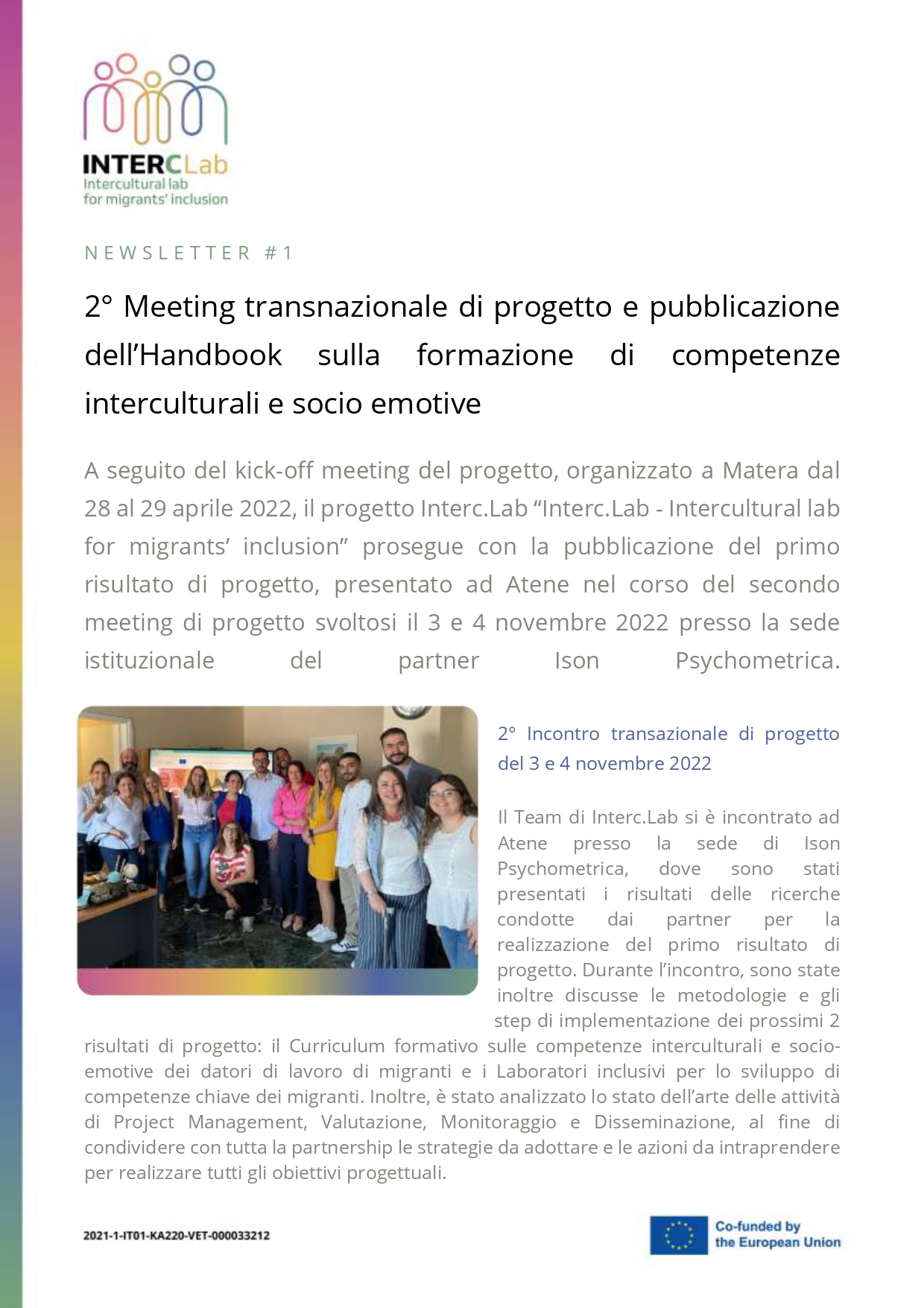 INTERCLab
Intercultural lab
for migrants' inclusion

NEWSLETTER #1

2° Meeting transnazionale di progetto e pubblicazione dell'Handbook sulla formazione di competenze interculturali e socio emotive

A seguito del kick-off meeting del progetto, organizzato a Matera dal 28 al 29 aprile 2022, il progetto Interc.Lab "Interc.Lab - Intercultural lab for migrants' inclusion" prosegue con la pubblicazione del primo risultato di progetto, presentato ad Atene nel corso del secondo meeting di progetto svoltosi il 3 e 4 novembre 2022 presso la sede istituzionale del partner Ison Psychometrica.

2° Incontro transazionale di progetto del 3 e 4 novembre 2022

Il Team di Interc.Lab si è incontrato ad Atene presso la sede di Ison Psychometrica, dove sono stati presentati i risultati delle ricerche condotte dai partner per la realizzazione del primo risultato di progetto. Durante l'incontro, sono state inoltre discusse le metodologie e gli step di implementazione dei prossimi 2 risultati di progetto: il Curriculum formativo sulle competenze interculturali e socio-emotive dei datori di lavoro di migranti e i Laboratori inclusivi per lo sviluppo di competenze chiave dei migranti. Inoltre, è stato analizzato lo stato dell'arte delle attività di Project Management, Valutazione, Monitoraggio e Disseminazione, al fine di condividere con tutta la partnership le strategie da adottare e le azioni da intraprendere per realizzare tutti gli obiettivi progettuali.

2021-1-IT01-KA220-VET-000033212

Co-funded by the European Union